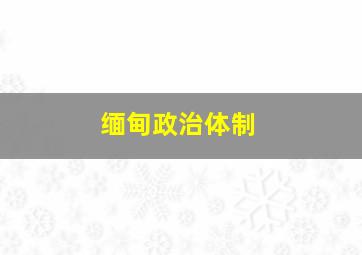 缅甸政治体制